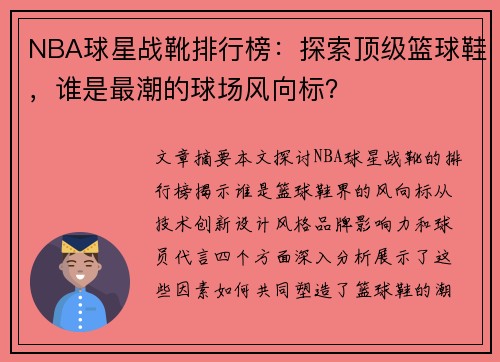 NBA球星战靴排行榜：探索顶级篮球鞋，谁是最潮的球场风向标？

文章摘要本文探讨NBA球星战靴的排行榜揭示谁是篮球鞋界的风向标从技术创新设计风格品牌影响力和球员代言四个方面深入分析展示了这些因素如何共同塑造了篮球鞋的潮